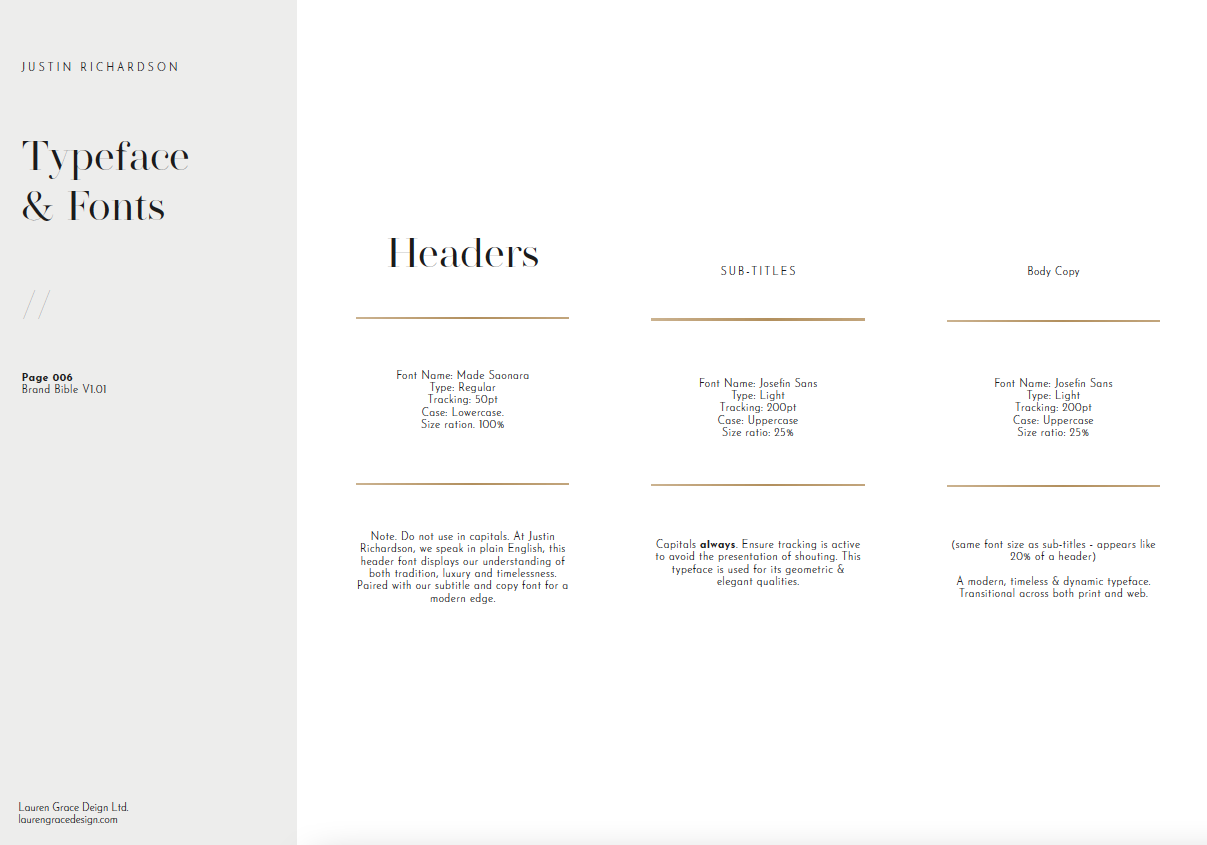 JUSTIN RICHARDSON

Typeface
& Fonts

//

Page 006
Brand Bible V1.01

Lauren Grace Deign Ltd.
laurengracedesign.com

Headers

Font Name: Made Saonara
Type: Regular
Tracking: 50pt
Case: Lowercase.
Size ration. 100%

Note. Do not use in capitals. At Justin Richardson, we speak in plain English, this header font displays our understanding of both tradition, luxury and timelessness. Paired with our subtitle and copy font for a modern edge.

SUB-TITLES

Font Name: Josefin Sans
Type: Light
Tracking: 200pt
Case: Uppercase
Size ratio: 25%

Capitals always. Ensure tracking is active to avoid the presentation of shouting. This typeface is used for its geometric & elegant qualities.

Body Copy

Font Name: Josefin Sans
Type: Light
Tracking: 200pt
Case: Uppercase
Size ratio: 25%

(same font size as sub-titles - appears like 20% of a header)

A modern, timeless & dynamic typeface. Transitional across both print and web.